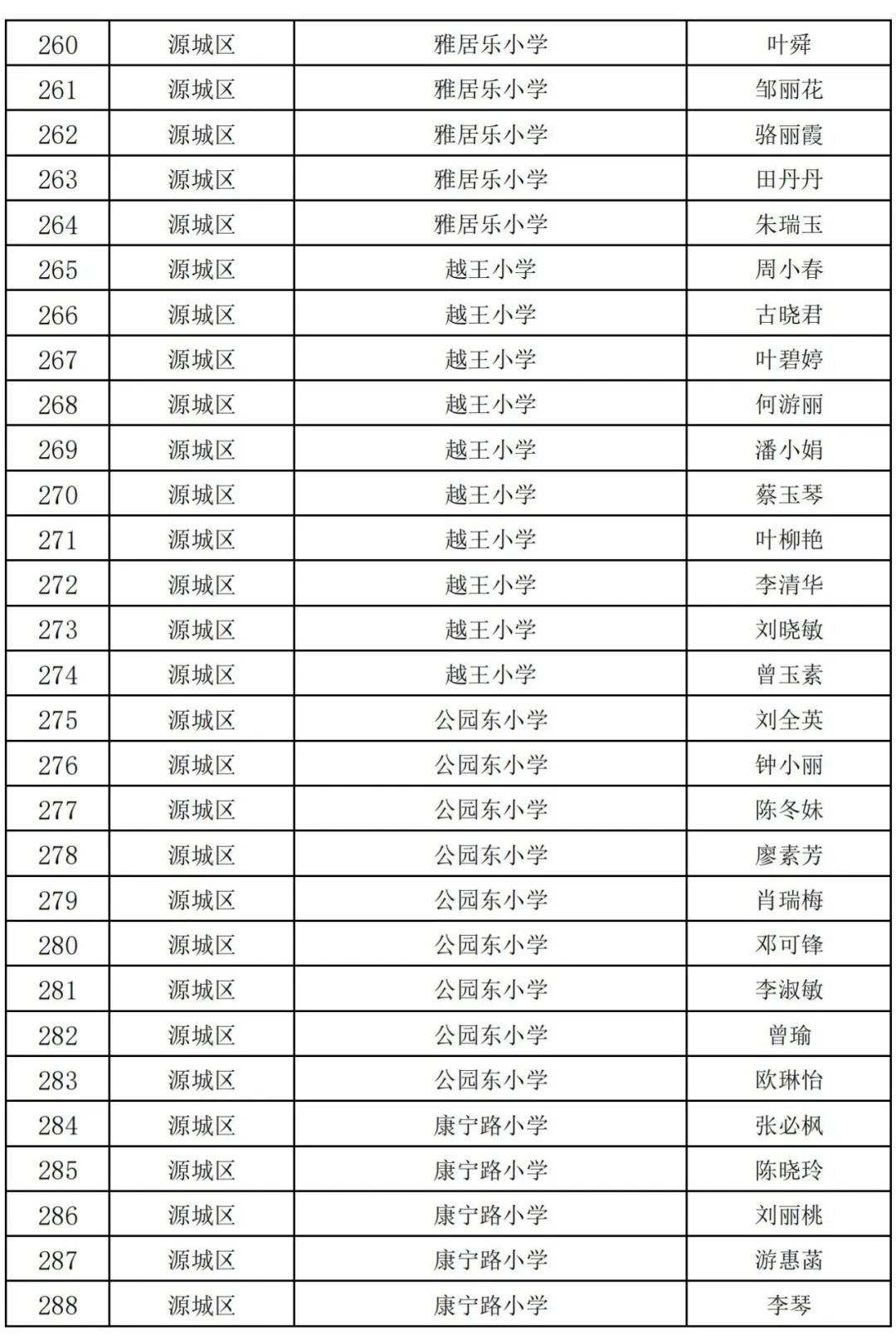 | 260 | 源城区 | 雅居乐小学 | 叶舜 |
|---|---|---|---|
| 261 | 源城区 | 雅居乐小学 | 邹丽花 |
| 262 | 源城区 | 雅居乐小学 | 骆丽霞 |
| 263 | 源城区 | 雅居乐小学 | 田丹丹 |
| 264 | 源城区 | 雅居乐小学 | 朱瑞玉 |
| 265 | 源城区 | 越王小学 | 周小春 |
| 266 | 源城区 | 越王小学 | 古晓君 |
| 267 | 源城区 | 越王小学 | 叶碧婷 |
| 268 | 源城区 | 越王小学 | 何游丽 |
| 269 | 源城区 | 越王小学 | 潘小娟 |
| 270 | 源城区 | 越王小学 | 蔡玉琴 |
| 271 | 源城区 | 越王小学 | 叶柳艳 |
| 272 | 源城区 | 越王小学 | 李清华 |
| 273 | 源城区 | 越王小学 | 刘晓敏 |
| 274 | 源城区 | 越王小学 | 曾玉素 |
| 275 | 源城区 | 公园东小学 | 刘全英 |
| 276 | 源城区 | 公园东小学 | 钟小丽 |
| 277 | 源城区 | 公园东小学 | 陈冬妹 |
| 278 | 源城区 | 公园东小学 | 廖素芳 |
| 279 | 源城区 | 公园东小学 | 肖瑞梅 |
| 280 | 源城区 | 公园东小学 | 邓可锋 |
| 281 | 源城区 | 公园东小学 | 李淑敏 |
| 282 | 源城区 | 公园东小学 | 曾瑜 |
| 283 | 源城区 | 公园东小学 | 欧琳怡 |
| 284 | 源城区 | 康宁路小学 | 张必枫 |
| 285 | 源城区 | 康宁路小学 | 陈晓玲 |
| 286 | 源城区 | 康宁路小学 | 刘丽桃 |
| 287 | 源城区 | 康宁路小学 | 游惠菡 |
| 288 | 源城区 | 康宁路小学 | 李琴 |